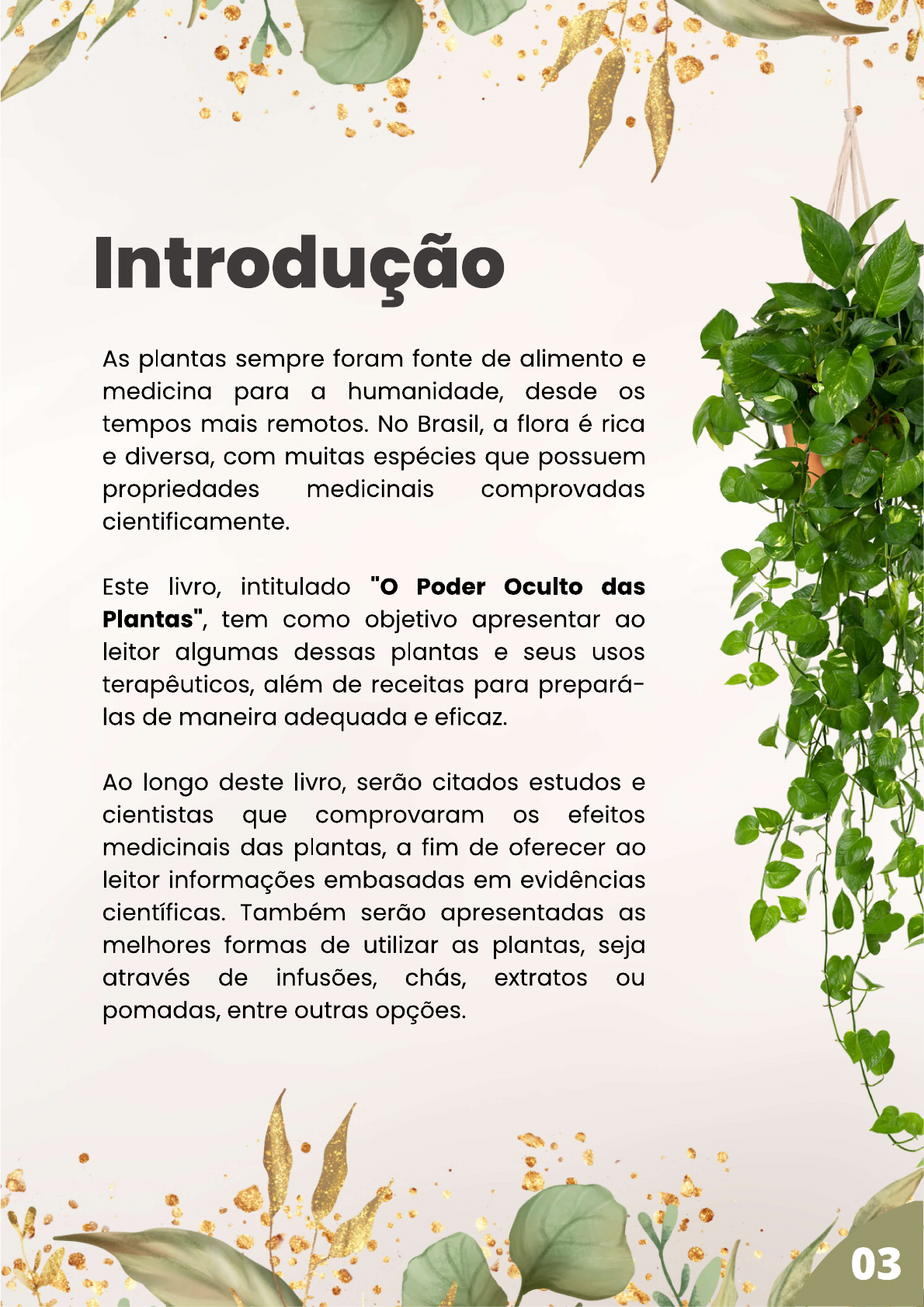 Introdução

As plantas sempre foram fonte de alimento e medicina para a humanidade, desde os tempos mais remotos. No Brasil, a flora é rica e diversa, com muitas espécies que possuem propriedades medicinais comprovadas cientificamente.

Este livro, intitulado "O Poder Oculto das Plantas", tem como objetivo apresentar ao leitor algumas dessas plantas e seus usos terapêuticos, além de receitas para prepará-las de maneira adequada e eficaz.

Ao longo deste livro, serão citados estudos e cientistas que comprovaram os efeitos medicinais das plantas, a fim de oferecer ao leitor informações embasadas em evidências científicas. Também serão apresentadas as melhores formas de utilizar as plantas, seja através de infusões, chás, extratos ou pomadas, entre outras opções.

03